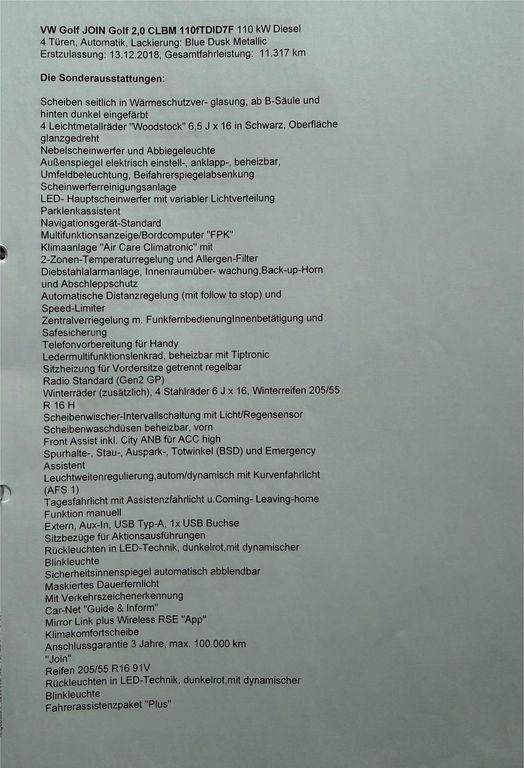 VW Golf JOIN Golf 2,0 CLBM 110fTDID7F 110 kW Diesel
4 Türen, Automatik, Lackierung: Blue Dusk Metallic
Erstzulassung: 13.12.2018, Gesamtfahrleistung: 11.317 km

Die Sonderausstattungen:

Scheiben seitlich in Wärmeschutzver- glasung, ab B-Säule und hinten dunkel eingefärbt
4 Leichtmetallräder "Woodstock" 6,5 J x 16 in Schwarz, Oberfläche glanzgedreht
Nebelscheinwerfer und Abbiegeleuchte
Außenspiegel elektrisch einstell-, anklapp-, beheizbar, Umfeldbeleuchtung, Beifahrerspiegelabsenkung
Scheinwerferreinigungsanlage
LED- Hauptscheinwerfer mit variabler Lichtverteilung
Parklenkassistent
Navigationsgerät-Standard
Multifunktionsanzeige/Bordcomputer "FPK"
Klimaanlage "Air Care Climatronic" mit
2-Zonen-Temperaturregelung und Allergen-Filter
Diebstahlalarmanlage, Innenraumüber- wachung,Back-up-Horn und Abschleppschutz
Automatische Distanzregelung (mit follow to stop) und Speed-Limiter
Zentralverriegelung m. FunkfernbedienungInnenbetätigung und Safesicherung
Telefonvorbereitung für Handy
Ledermultifunktionslenkrad, beheizbar mit Tiptronic
Sitzheizung für Vordersitze getrennt regelbar
Radio Standard (Gen2 GP)
Winterräder (zusätzlich), 4 Stahlräder 6 J x 16, Winterreifen 205/55 R 16 H
Scheibenwischer-Intervallschaltung mit Licht/Regensensor
Scheibenwaschdüsen beheizbar, vorn
Front Assist inkl. City ANB für ACC high
Spurhalte-, Stau-, Auspark-, Totwinkel (BSD) und Emergency Assistent
Leuchtweitenregulierung,autom/dynamisch mit Kurvenfahrlicht (AFS 1)
Tagesfahrlicht mit Assistenzfahrlicht u.Coming- Leaving-home Funktion manuell
Extern, Aux-In, USB Typ-A, 1x USB Buchse
Sitzbezüge für Aktionsausführungen
Rückleuchten in LED-Technik, dunkelrot,mit dynamischer Blinkleuchte
Sicherheitsinnenspiegel automatisch abblendbar
Maskiertes Dauerfernlicht
Mit Verkehrszeichenerkennung
Car-Net "Guide & Inform"
Mirror Link plus Wireless RSE "App"
Klimakomfortscheibe
Anschlussgarantie 3 Jahre, max. 100.000 km
"Join"
Reifen 205/55 R16 91V
Rückleuchten in LED-Technik, dunkelrot,mit dynamischer Blinkleuchte
Fahrerassistenzpaket "Plus"